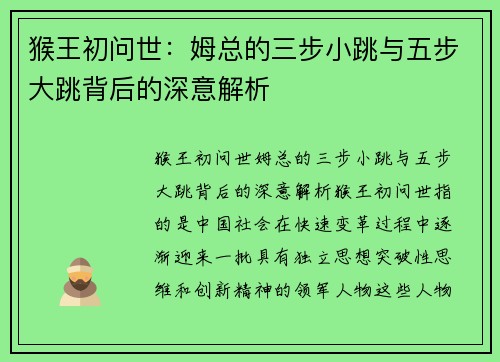 猴王初问世：姆总的三步小跳与五步大跳背后的深意解析

猴王初问世姆总的三步小跳与五步大跳背后的深意解析猴王初问世指的是中国社会在快速变革过程中逐渐迎来一批具有独立思想突破性思维和创新精神的领军人物这些人物